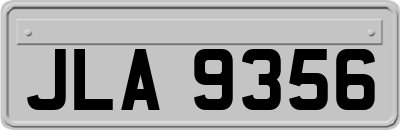 JLA 9356